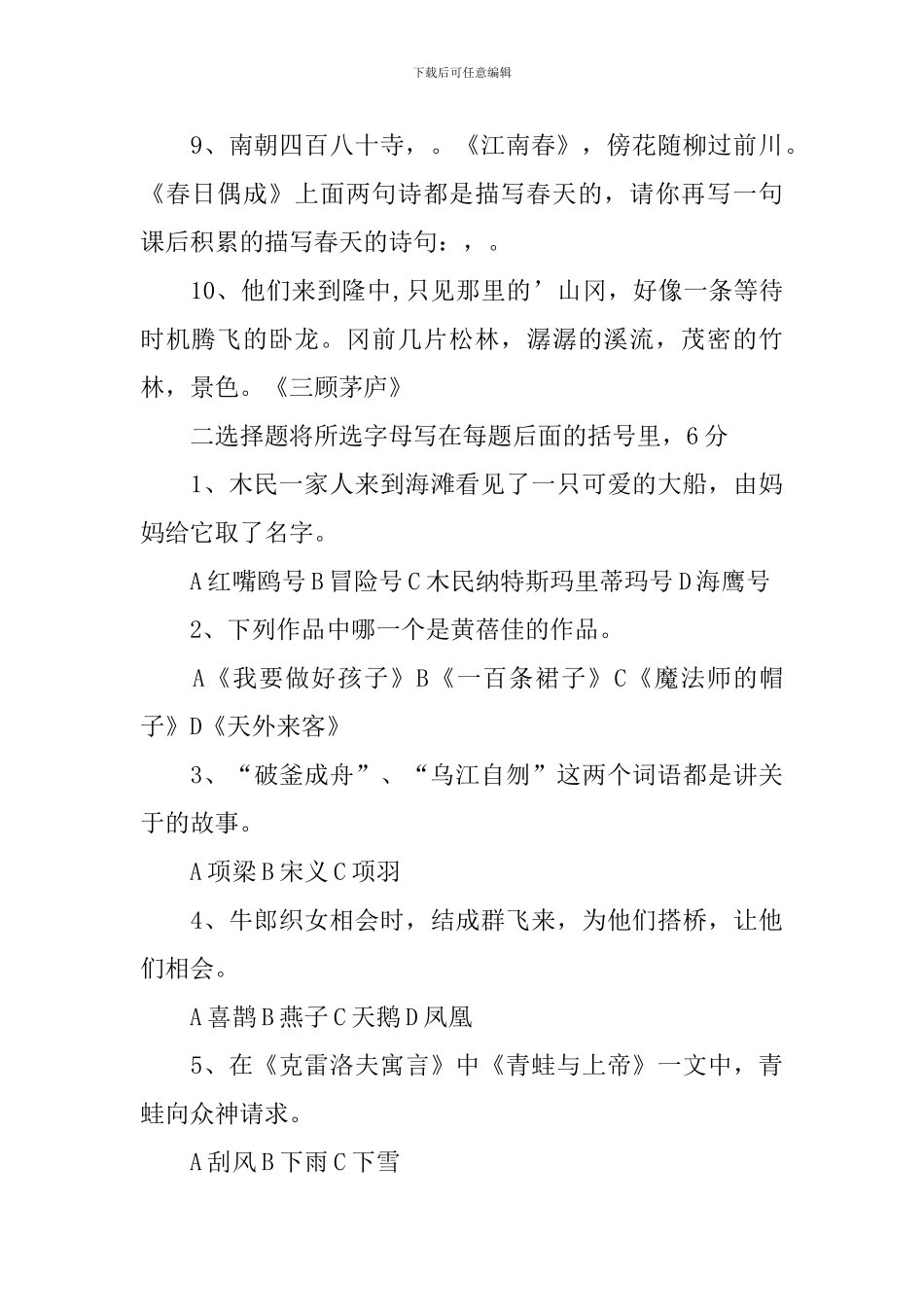 下载后可任意编辑

9、南朝四百八十寺，。《江南春》，傍花随柳过前川。《春日偶成》上面两句诗都是描写春天的，请你再写一句课后积累的描写春天的诗句：，。

10、他们来到隆中，只见那里的’山冈，好像一条等待时机腾飞的卧龙。冈前几片松林，潺潺的溪流，茂密的竹林，景色。《三顾茅庐》

二选择题将所选字母写在每题后面的括号里，6分

1、木民一家人来到海滩看见了一只可爱的大船，由妈妈给它取了名字。

A红嘴鸥号B冒险号C木民纳特斯玛里蒂玛号D海鹰号

2、下列作品中哪一个是黄蓓佳的作品。

A《我要做好孩子》B《一百条裙子》C《魔法师的帽子》D《天外来客》

3、“破釜成舟”、“乌江自刎”这两个词语都是讲关于的故事。

A项梁B宋义C项羽

4、牛郎织女相会时，结成群飞来，为他们搭桥，让他们相会。

A喜鹊B燕子C天鹅D凤凰

5、在《克雷洛夫寓言》中《青蛙与上帝》一文中，青蛙向众神请求。

A刮风B下雨C下雪